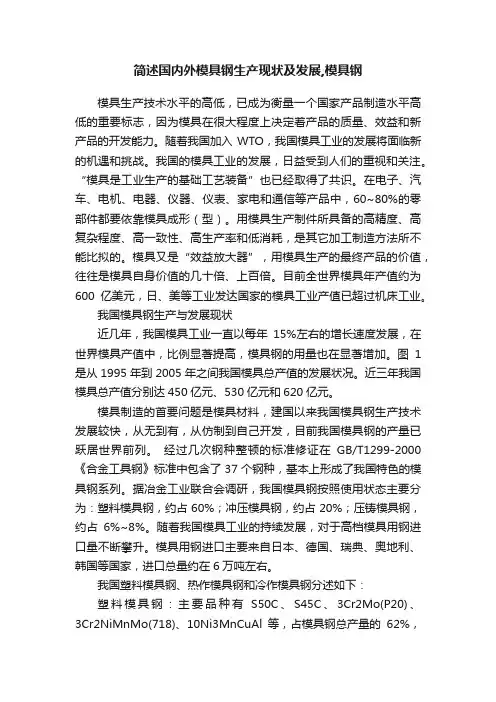 简述国内外模具钢生产现状及发展,模具钢

模具生产技术水平的高低，已成为衡量一个国家产品制造水平高低的重要标志，因为模具在很大程度上决定着产品的质量、效益和新产品的开发能力。随着我国加入 WTO，我国模具工业的发展将面临新的机遇和挑战。我国的模具工业的发展，日益受到人们的重视和关注。“模具是工业生产的基础工艺装备”也已经取得了共识。在电子、汽车、电机、电器、仪器、仪表、家电和通信等产品中，60~80%的零部件都要依靠模具成形（型）。用模具生产制件所具备的高精度、高复杂程度、高一致性、高生产率和低消耗，是其它加工制造方法所不能比拟的。模具又是“效益放大器”，用模具生产的最终产品的价值，往往是模具自身价值的几十倍、上百倍。目前全世界模具年产值约为 600 亿美元，日、美等工业发达国家的模具工业产值已超过机床工业。

我国模具钢生产与发展现状

近几年，我国模具工业一直以每年 15%左右的增长速度发展，在世界模具产值中，比例显著提高，模具钢的用量也在显著增加。图 1 是从 1995 年到 2005 年之间我国模具总产值的发展状况。近三年我国模具总产值分别达 450 亿元、530 亿元和 620 亿元。

模具制造的首要问题是模具材料，建国以来我国模具钢生产技术发展较快，从无到有，从仿制到自己开发，目前我国模具钢的产量已跃居世界前列。 经过几次钢种整顿的标准修证在 GB/T1299-2000《合金工具钢》标准中包含了 37 个钢种，基本上形成了我国特色的模具钢系列。据冶金工业联合会调研，我国模具钢按照使用状态主要分为：塑料模具钢，约占 60%；冲压模具钢，约占 20%；压铸模具钢，约占 6%~8%。随着我国模具工业的持续发展，对于高档模具用钢进口量不断攀升。模具用钢进口主要来自日本、德国、瑞典、奥地利、韩国等国家，进口总量约在 6 万吨左右。

我国塑料模具钢、热作模具钢和冷作模具钢分述如下：

塑料模具钢：主要品种有 S50C、S45C、3Cr2Mo(P20)、3Cr2NiMnMo(718)、10Ni3MnCuAl 等，占模具钢总产量的 62%，